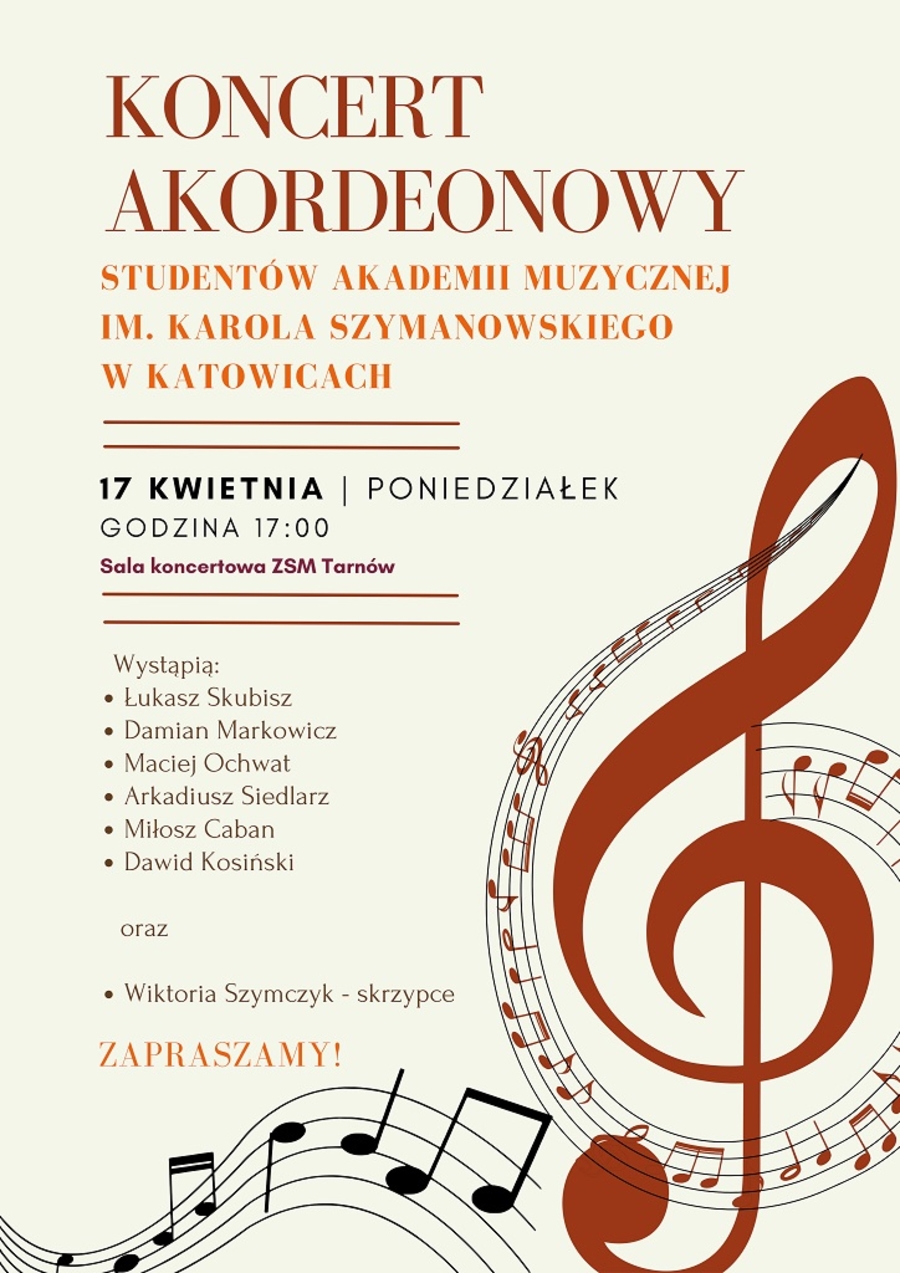 KONCERT AKORDEONOWY

STUDENTÓW AKADEMII MUZYCZNEJ IM. KAROLA SZYMANOWSKIEGO W KATOWICACH

17 KWIETNIA | PONIEDZIAŁEK
GODZINA 17:00

Sala koncertowa ZSM Tarnów

Wystąpią:
• Łukasz Skubisz
• Damian Markowicz
• Maciej Ochwat
• Arkadiusz Siedlarz
• Miłosz Caban
• Dawid Kosiński

oraz

• Wiktoria Szymczyk - skrzypce

ZAPRASZAMY!